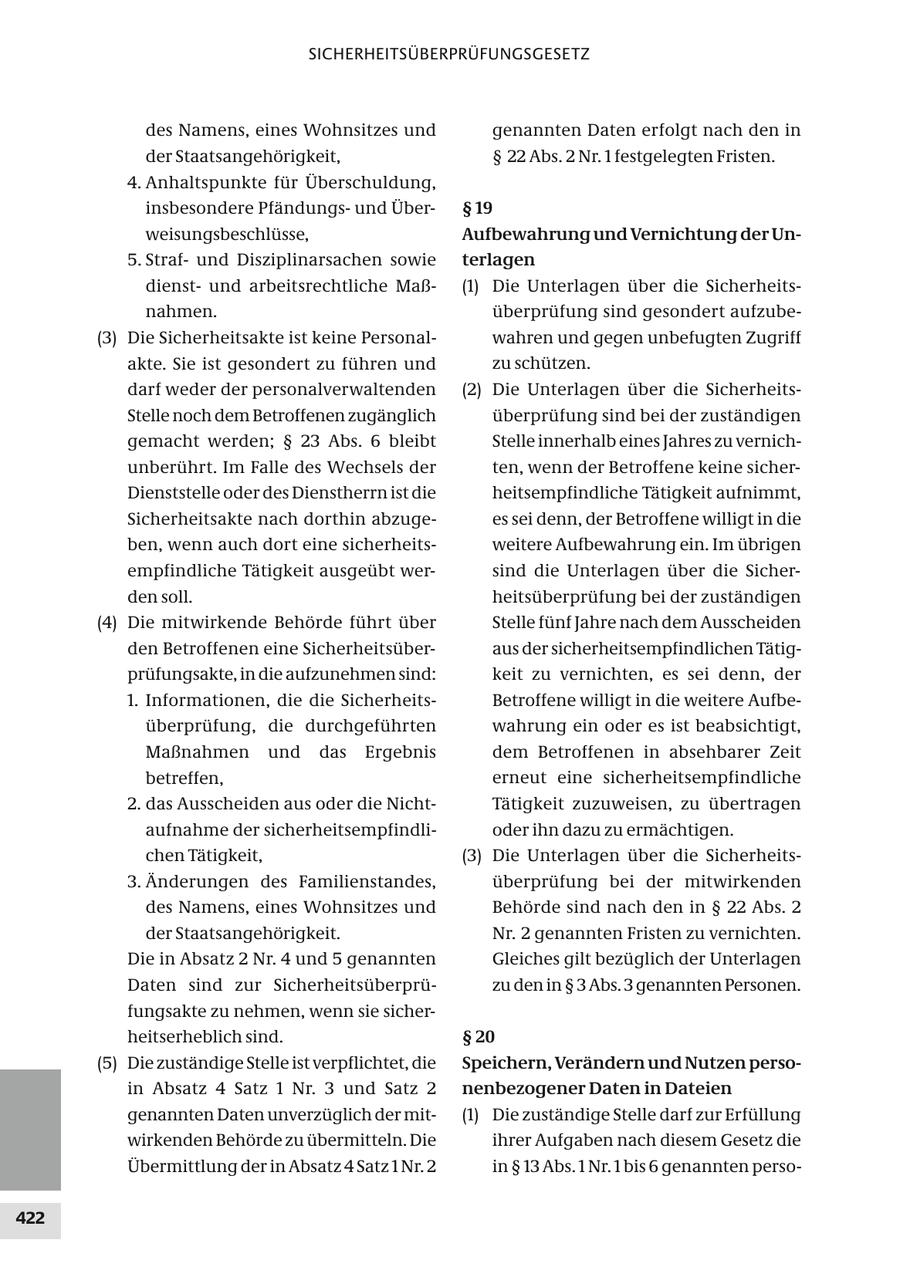 SICHERHEITSÜBERPRÜFUNGSGESETZ

des Namens, eines Wohnsitzes und der Staatsangehörigkeit,

4. Anhaltspunkte für Überschuldung, insbesondere Pfändungs- und Überweisungsbeschlüsse,

5. Straf- und Disziplinarsachen sowie dienst- und arbeitsrechtliche Maßnahmen.

(3) Die Sicherheitsakte ist keine Personalakte. Sie ist gesondert zu führen und darf weder der personalverwaltenden Stelle noch dem Betroffenen zugänglich gemacht werden; § 23 Abs. 6 bleibt unberührt. Im Falle des Wechsels der Dienststelle oder des Dienstherrn ist die Sicherheitsakte nach dorthin abzugeben, wenn auch dort eine sicherheitsempfindliche Tätigkeit ausgeübt werden soll.

(4) Die mitwirkende Behörde führt über den Betroffenen eine Sicherheitsüberprüfungsakte, in die aufzunehmen sind:

1. Informationen, die die Sicherheitsüberprüfung, die durchgeführten Maßnahmen und das Ergebnis betreffen,

2. das Ausscheiden aus oder die Nichtaufnahme der sicherheitsempfindlichen Tätigkeit,

3. Änderungen des Familienstandes, des Namens, eines Wohnsitzes und der Staatsangehörigkeit.

Die in Absatz 2 Nr. 4 und 5 genannten Daten sind zur Sicherheitsüberprüfungsakte zu nehmen, wenn sie sicherheitserheblich sind.

(5) Die zuständige Stelle ist verpflichtet, die in Absatz 4 Satz 1 Nr. 3 und Satz 2 genannten Daten unverzüglich der mitwirkenden Behörde zu übermitteln. Die Übermittlung der in Absatz 4 Satz 1 Nr. 2 genannten Daten erfolgt nach den in § 22 Abs. 2 Nr. 1 festgelegten Fristen.

§ 19
Aufbewahrung und Vernichtung der Unterlagen

(1) Die Unterlagen über die Sicherheitsüberprüfung sind gesondert aufzubewahren und gegen unbefugten Zugriff zu schützen.

(2) Die Unterlagen über die Sicherheitsüberprüfung sind bei der zuständigen Stelle innerhalb eines Jahres zu vernichten, wenn der Betroffene keine sicherheitsempfindliche Tätigkeit aufnimmt, es sei denn, der Betroffene willigt in die weitere Aufbewahrung ein. Im übrigen sind die Unterlagen über die Sicherheitsüberprüfung bei der zuständigen Stelle fünf Jahre nach dem Ausscheiden aus der sicherheitsempfindlichen Tätigkeit zu vernichten, es sei denn, der Betroffene willigt in die weitere Aufbewahrung ein oder es ist beabsichtigt, dem Betroffenen in absehbarer Zeit erneut eine sicherheitsempfindliche Tätigkeit zuzuweisen, zu übertragen oder ihn dazu zu ermächtigen.

(3) Die Unterlagen über die Sicherheitsüberprüfung bei der mitwirkenden Behörde sind nach den in § 22 Abs. 2 Nr. 2 genannten Fristen zu vernichten. Gleiches gilt bezüglich der Unterlagen zu den in § 3 Abs. 3 genannten Personen.

§ 20
Speichern, Verändern und Nutzen personenbezogener Daten in Dateien

(1) Die zuständige Stelle darf zur Erfüllung ihrer Aufgaben nach diesem Gesetz die in § 13 Abs. 1 Nr. 1 bis 6 genannten perso-

422